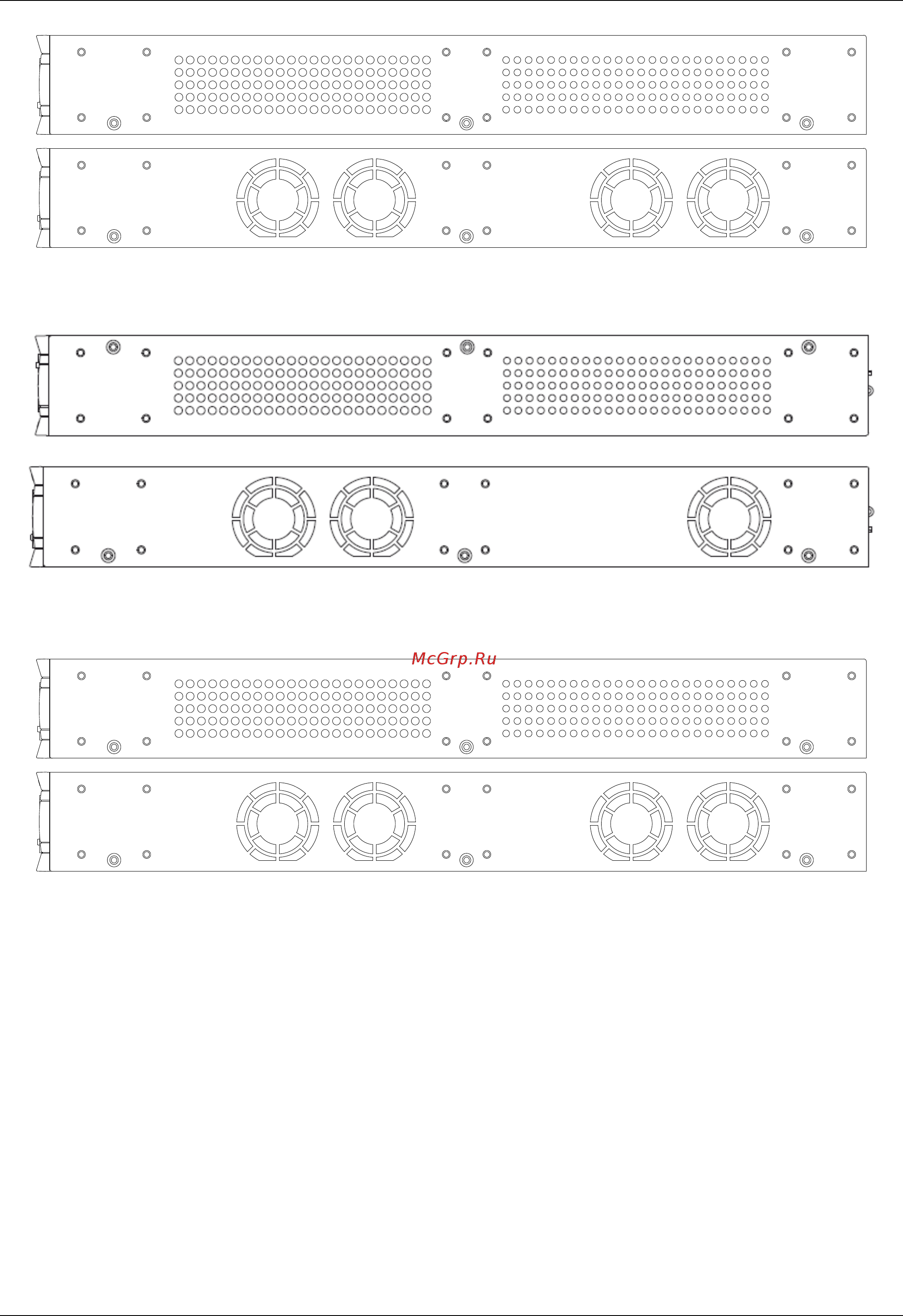 McGrp.Ru